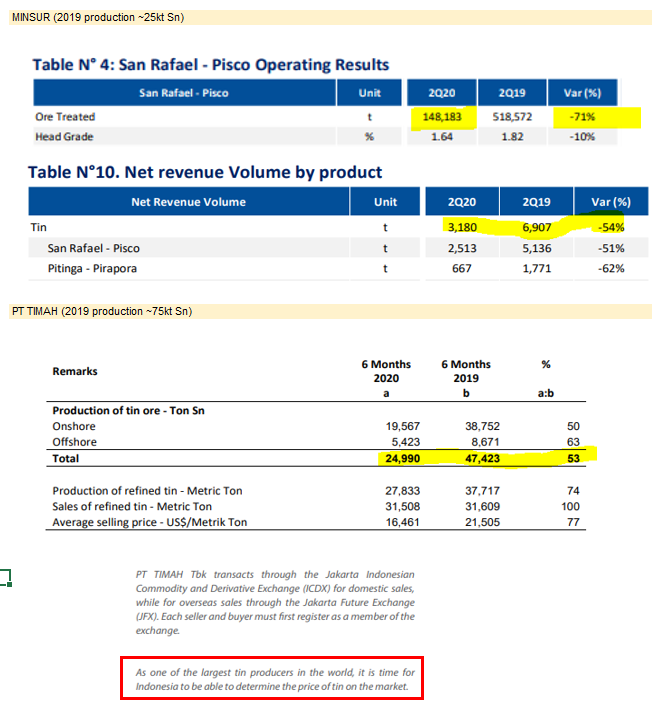 MINSUR (2019 production ~25kt Sn)

Table N° 4: San Rafael - Pisco Operating Results

| San Rafael - Pisco | Unit | 2Q20 | 2Q19 | Var (%) |
|---|---|---|---|---|
| Ore Treated | t | 148,183 | 518,572 | -71% |
| Head Grade | % | 1.64 | 1.82 | -10% |

Table N°10. Net revenue Volume by product

| Net Revenue Volume | Unit | 2Q20 | 2Q19 | Var (%) |
|---|---|---|---|---|
| Tin | t | 3,180 | 6,907 | -54% |
| San Rafael - Pisco | t | 2,513 | 5,136 | -51% |
| Pitinga - Pirapora | t | 667 | 1,771 | -62% |

PT TIMAH (2019 production ~75kt Sn)

| Remarks | 6 Months 2020 a | 6 Months 2019 b | % a:b |
|---|---|---|---|
| Production of tin ore - Ton Sn | | | |
| Onshore | 19,567 | 38,752 | 50 |
| Offshore | 5,423 | 8,671 | 63 |
| Total | 24,990 | 47,423 | 53 |
| Production of refined tin - Metric Ton | 27,833 | 37,717 | 74 |
| Sales of refined tin - Metric Ton | 31,508 | 31,609 | 100 |
| Average selling price - US$/Metrik Ton | 16,461 | 21,505 | 77 |

PT TIMAH Tbk transacts through the Jakarta Indonesian Commodity and Derivative Exchange (ICDX) for domestic sales, while for overseas sales through the Jakarta Future Exchange (JFX). Each seller and buyer must first register as a member of the exchange.

As one of the largest tin producers in the world, it is time for Indonesia to be able to determine the price of tin on the market.